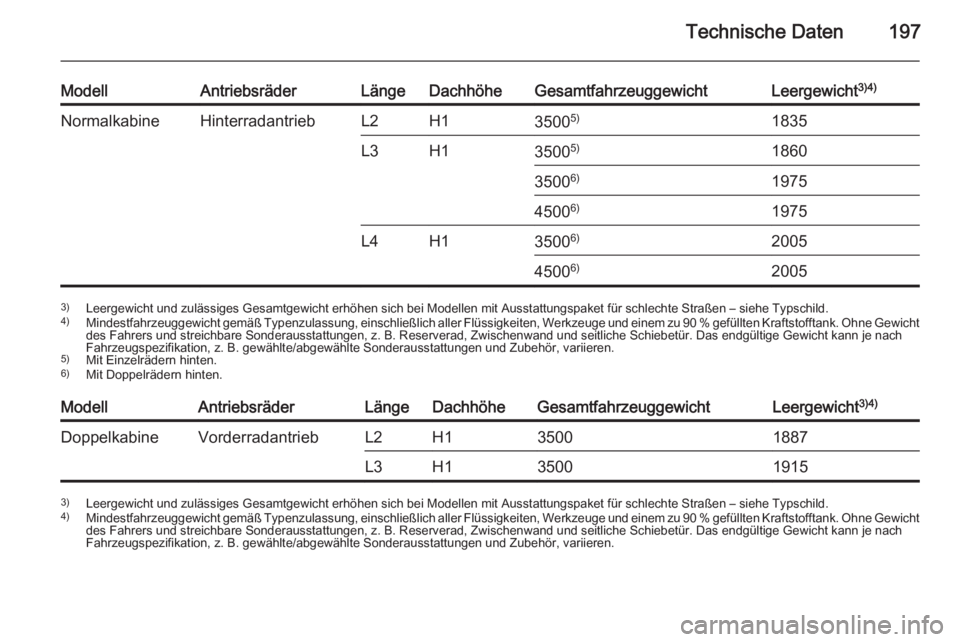 Technische Daten 197

| Modell | Antriebsräder | Länge | Dachhöhe | Gesamtfahrzeuggewicht | Leergewicht$^{3)4)}$ |
|---|---|---|---|---|---|
| Normalkabine | Hinterradantrieb | L2 | H1 | 3500$^{5)}$ | 1835 |
| | | L3 | H1 | 3500$^{5)}$ | 1860 |
| | | | | 3500$^{6)}$ | 1975 |
| | | | | 4500$^{6)}$ | 1975 |
| | | L4 | H1 | 3500$^{6)}$ | 2005 |
| | | | | 4500$^{6)}$ | 2005 |

3) Leergewicht und zulässiges Gesamtgewicht erhöhen sich bei Modellen mit Ausstattungspaket für schlechte Straßen – siehe Typschild.
4) Mindestfahrzeuggewicht gemäß Typenzulassung, einschließlich aller Flüssigkeiten, Werkzeuge und einem zu 90 % gefüllten Kraftstofftank. Ohne Gewicht des Fahrers und streichbare Sonderausstattungen, z. B. Reserverad, Zwischenwand und seitliche Schiebetür. Das endgültige Gewicht kann je nach Fahrzeugspezifikation, z. B. gewählte/abgewählte Sonderausstattungen und Zubehör, variieren.
5) Mit Einzelrädern hinten.
6) Mit Doppelrädern hinten.

| Modell | Antriebsräder | Länge | Dachhöhe | Gesamtfahrzeuggewicht | Leergewicht$^{3)4)}$ |
|---|---|---|---|---|---|
| Doppelkabine | Vorderradantrieb | L2 | H1 | 3500 | 1887 |
| | | L3 | H1 | 3500 | 1915 |

3) Leergewicht und zulässiges Gesamtgewicht erhöhen sich bei Modellen mit Ausstattungspaket für schlechte Straßen – siehe Typschild.
4) Mindestfahrzeuggewicht gemäß Typenzulassung, einschließlich aller Flüssigkeiten, Werkzeuge und einem zu 90 % gefüllten Kraftstofftank. Ohne Gewicht des Fahrers und streichbare Sonderausstattungen, z. B. Reserverad, Zwischenwand und seitliche Schiebetür. Das endgültige Gewicht kann je nach Fahrzeugspezifikation, z. B. gewählte/abgewählte Sonderausstattungen und Zubehör, variieren.

carmanualsonline.info